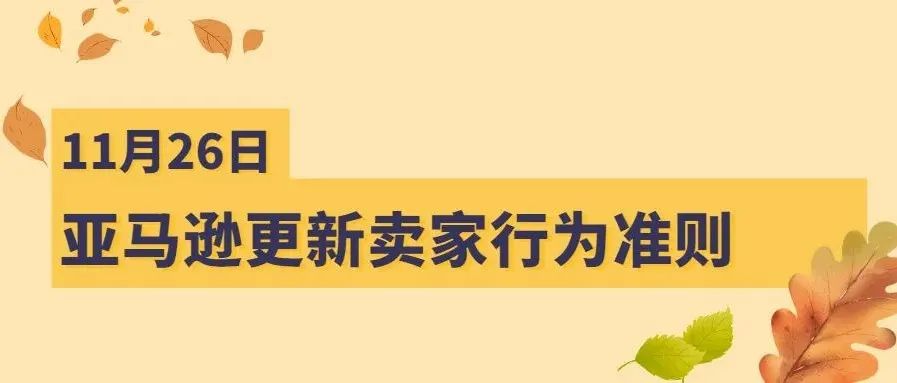 11月26日

亚马逊更新卖家行为准则